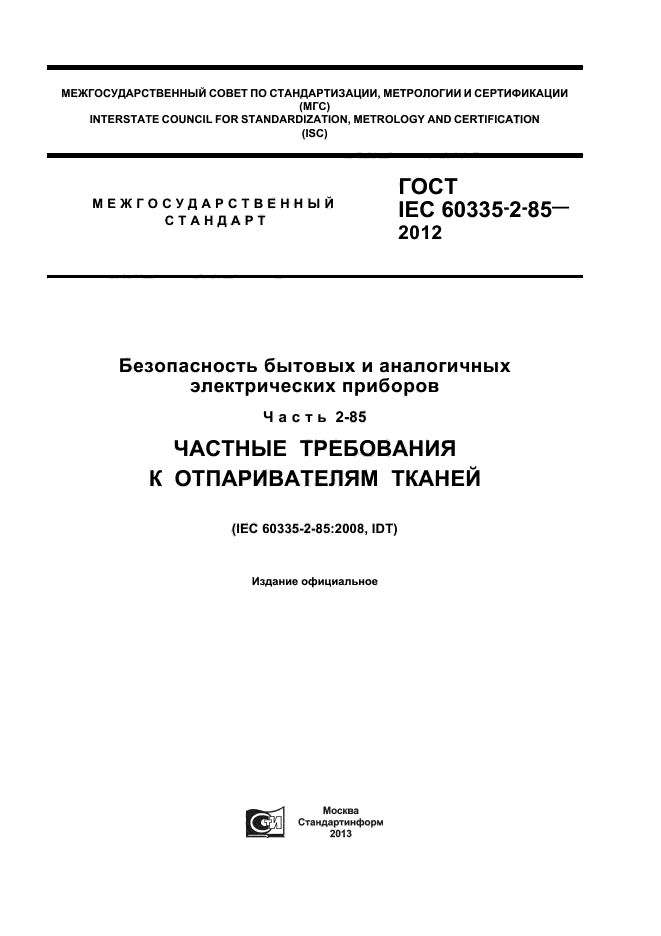 МЕЖГОСУДАРСТВЕННЫЙ СОВЕТ ПО СТАНДАРТИЗАЦИИ, МЕТРОЛОГИИ И СЕРТИФИКАЦИИ (МГС)
INTERSTATE COUNCIL FOR STANDARDIZATION, METROLOGY AND CERTIFICATION (ISC)

МЕЖГОСУДАРСТВЕННЫЙ СТАНДАРТ

ГОСТ IEC 60335-2-85— 2012

Безопасность бытовых и аналогичных электрических приборов

Часть 2-85

ЧАСТНЫЕ ТРЕБОВАНИЯ К ОТПАРИВАТЕЛЯМ ТКАНЕЙ

(IEC 60335-2-85:2008, IDT)

Издание официальное

Москва
Стандартинформ
2013